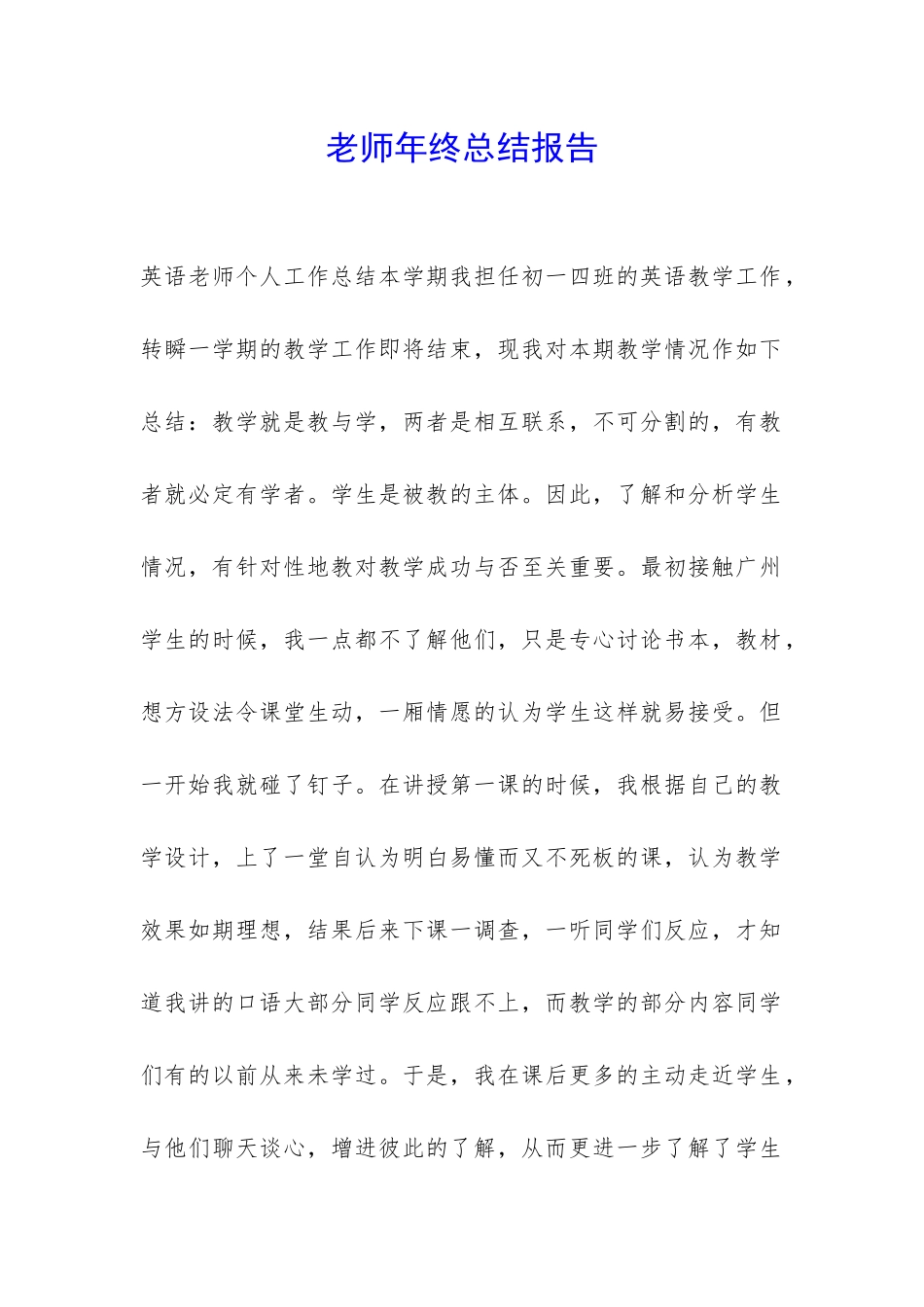 老师年终总结报告

英语老师个人工作总结本学期我担任初一四班的英语教学工作，转瞬一学期的教学工作即将结束，现我对本期教学情况作如下总结：教学就是教与学，两者是相互联系，不可分割的，有教者就必定有学者。学生是被教的主体。因此，了解和分析学生情况，有针对性地教对教学成功与否至关重要。最初接触广州学生的时候，我一点都不了解他们，只是专心讨论书本，教材，想方设法令课堂生动，一厢情愿的认为学生这样就易接受。但一开始我就碰了钉子。在讲授第一课的时候，我根据自己的教学设计，上了一堂自认为明白易懂而又不死板的课，认为教学效果如期理想，结果后来下课一调查，一听同学们反应，才知道我讲的口语大部分同学反应跟不上，而教学的部分内容同学们有的以前从来未学过。于是，我在课后更多的主动走近学生，与他们聊天谈心，增进彼此的了解，从而更进一步了解了学生